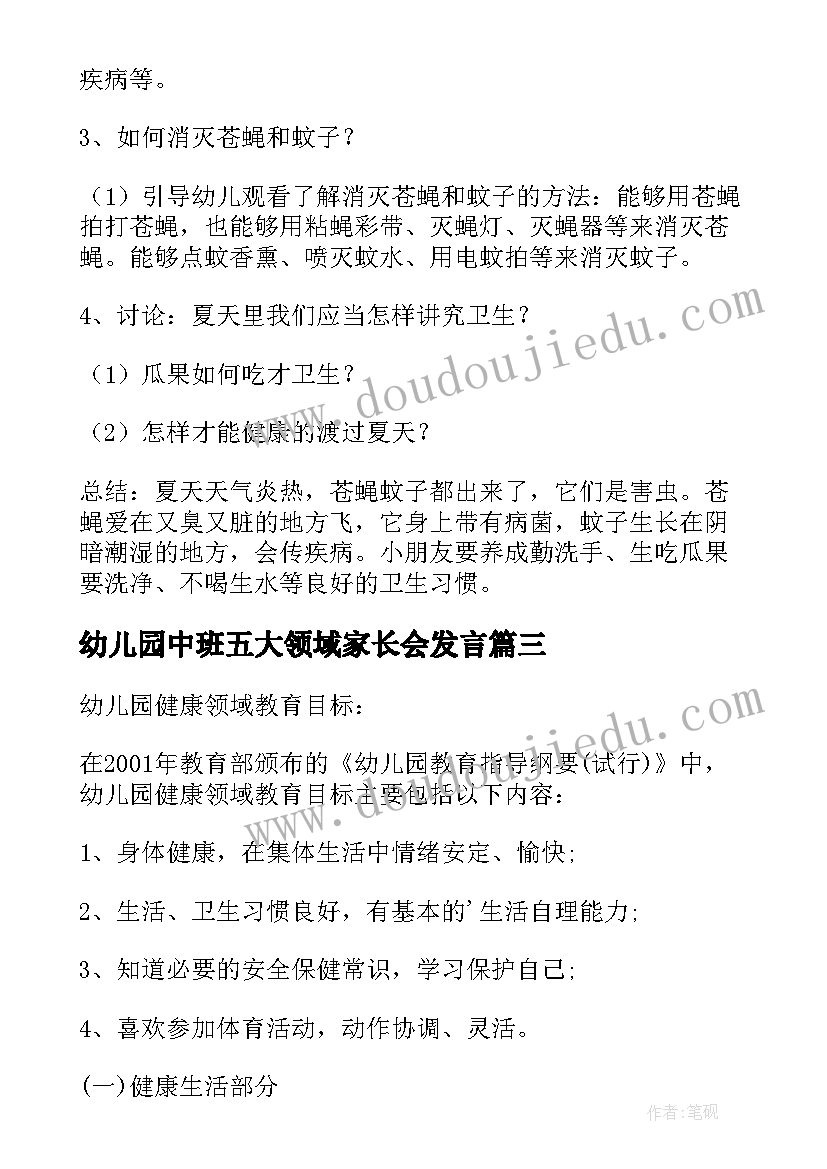 疾病等。

3、如何消灭苍蝇和蚊子？

（1）引导幼儿观看了解消灭苍蝇和蚊子的方法：能够用苍蝇拍打苍蝇，也能够用粘蝇彩带、灭蝇灯、灭蝇器等来消灭苍蝇。能够点蚊香熏、喷灭蚊水、用电蚊拍等来消灭蚊子。

4、讨论：夏天里我们应当怎样讲究卫生？

（1）瓜果如何吃才卫生？

（2）怎样才能健康的渡过夏天？

总结：夏天天气炎热，苍蝇蚊子都出来了，它们是害虫。苍蝇爱在又臭又脏的地方飞，它身上带有病菌，蚊子生长在阴暗潮湿的地方，会传疾病。小朋友要养成勤洗手、生吃瓜果要洗净、不喝生水等良好的卫生习惯。

幼儿园中班五大领域家长会发言篇三

幼儿园健康领域教育目标：

在2001年教育部颁布的《幼儿园教育指导纲要(试行)》中，幼儿园健康领域教育目标主要包括以下内容：

1、身体健康，在集体生活中情绪安定、愉快;

2、生活、卫生习惯良好，有基本的'生活自理能力;

3、知道必要的安全保健常识，学习保护自己;

4、喜欢参加体育活动，动作协调、灵活。

(一)健康生活部分

www.doudoujiedu.com

www.doudoujiedu.com

作者:笔砚